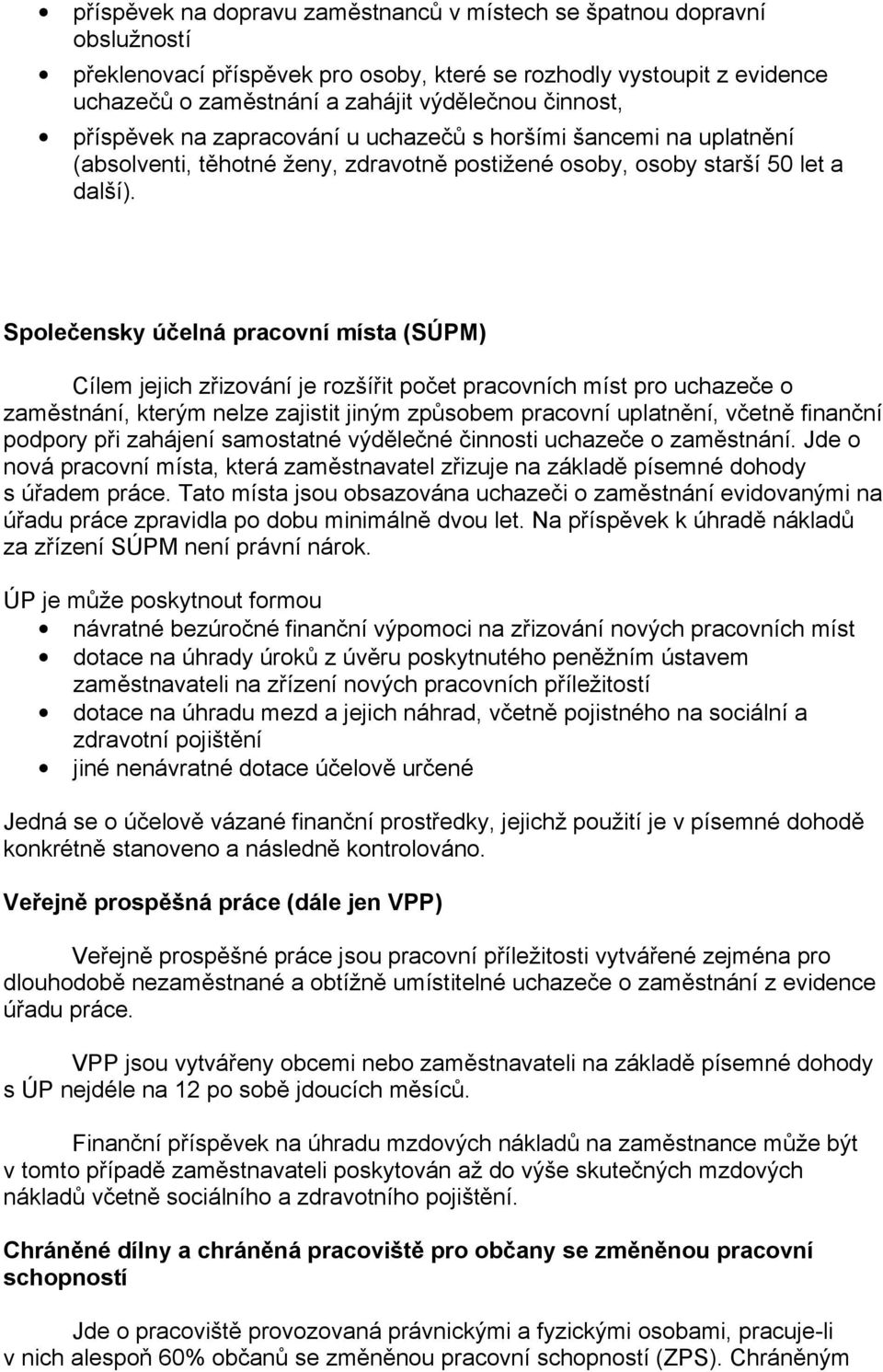 • příspěvek na dopravu zaměstnanců v místech se špatnou dopravní obslužností
• překlenovací příspěvek pro osoby, které se rozhodly vystoupit z evidence uchazečů o zaměstnání a zahájit výdělečnou činnost,
• příspěvek na zapracování u uchazečů s horšími šancemi na uplatnění (absolventi, těhotné ženy, zdravotně postižené osoby, osoby starší 50 let a další).

Společensky účelná pracovní místa (SÚPM)

Cílem jejich zřizování je rozšířit počet pracovních míst pro uchazeče o zaměstnání, kterým nelze zajistit jiným způsobem pracovní uplatnění, včetně finanční podpory při zahájení samostatné výdělečné činnosti uchazeče o zaměstnání. Jde o nová pracovní místa, která zaměstnavatel zřizuje na základě písemné dohody s úřadem práce. Tato místa jsou obsazována uchazeči o zaměstnání evidovanými na úřadu práce zpravidla po dobu minimálně dvou let. Na příspěvek k úhradě nákladů za zřízení SÚPM není právní nárok.

ÚP je může poskytnout formou
• návratné bezúročné finanční výpomoci na zřizování nových pracovních míst
• dotace na úhrady úroků z úvěru poskytnutého peněžním ústavem zaměstnavateli na zřízení nových pracovních příležitostí
• dotace na úhradu mezd a jejich náhrad, včetně pojistného na sociální a zdravotní pojištění
• jiné nenávratné dotace účelově určené

Jedná se o účelově vázané finanční prostředky, jejichž použití je v písemné dohodě konkrétně stanoveno a následně kontrolováno.

Veřejně prospěšná práce (dále jen VPP)

Veřejně prospěšné práce jsou pracovní příležitosti vytvářené zejména pro dlouhodobě nezaměstnané a obtížně umístitelné uchazeče o zaměstnání z evidence úřadu práce.

VPP jsou vytvářeny obcemi nebo zaměstnavateli na základě písemné dohody s ÚP nejdéle na 12 po sobě jdoucích měsíců.

Finanční příspěvek na úhradu mzdových nákladů na zaměstnance může být v tomto případě zaměstnavateli poskytován až do výše skutečných mzdových nákladů včetně sociálního a zdravotního pojištění.

Chráněné dílny a chráněná pracoviště pro občany se změněnou pracovní schopností

Jde o pracoviště provozovaná právnickými a fyzickými osobami, pracuje-li v nich alespoň 60% občanů se změněnou pracovní schopností (ZPS). Chráněným